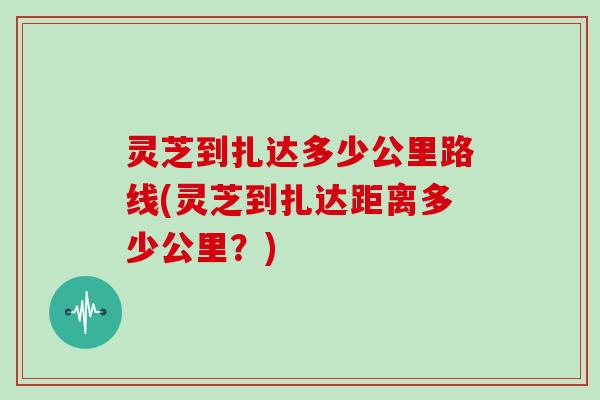 灵芝到扎达多少公里路线(灵芝到扎达距离多少公里？)